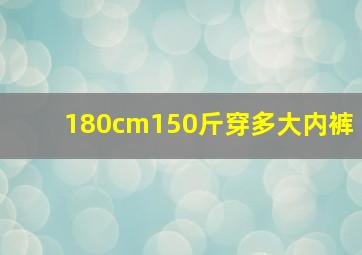 180cm150斤穿多大内裤